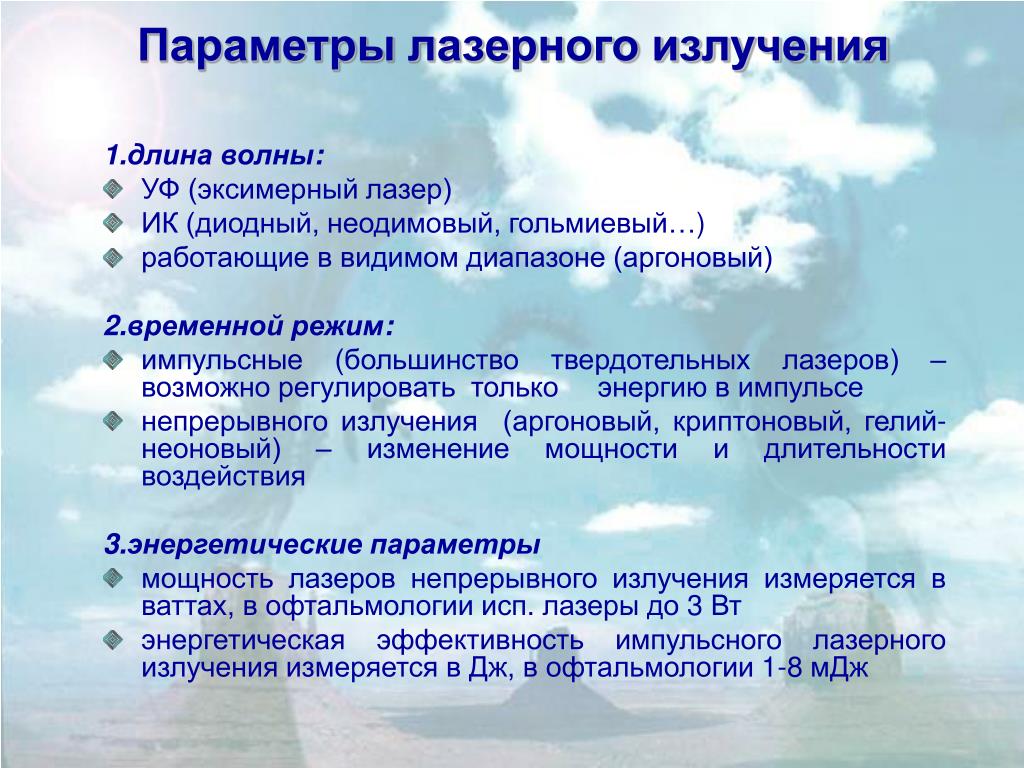 Параметры лазерного излучения

1.длина волны:

УФ (эксимерный лазер)

ИК (диодный, неодимовый, гольмиевый…)

работающие в видимом диапазоне (аргоновый)

2.временной режим:

импульсные (большинство твердотельных лазеров) – возможно регулировать только энергию в импульсе

непрерывного излучения (аргоновый, криптоновый, гелий-неоновый) – изменение мощности и длительности воздействия

3.энергетические параметры

мощность лазеров непрерывного излучения измеряется в ваттах, в офтальмологии исп. лазеры до 3 Вт

энергетическая эффективность импульсного лазерного излучения измеряется в Дж, в офтальмологии 1-8 мДж